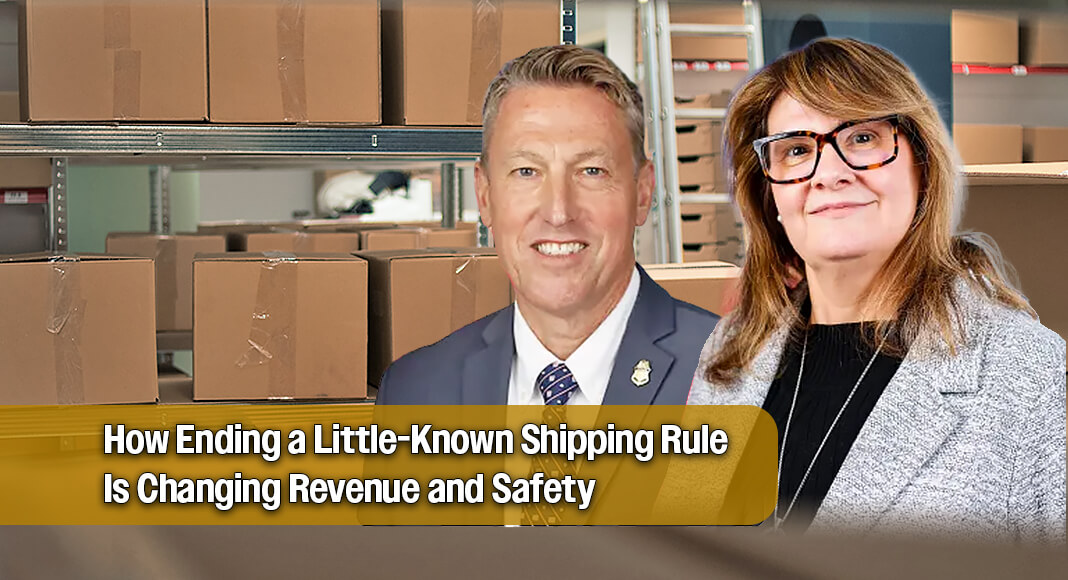 How Ending a Little-Known Shipping Rule
Is Changing Revenue and Safety